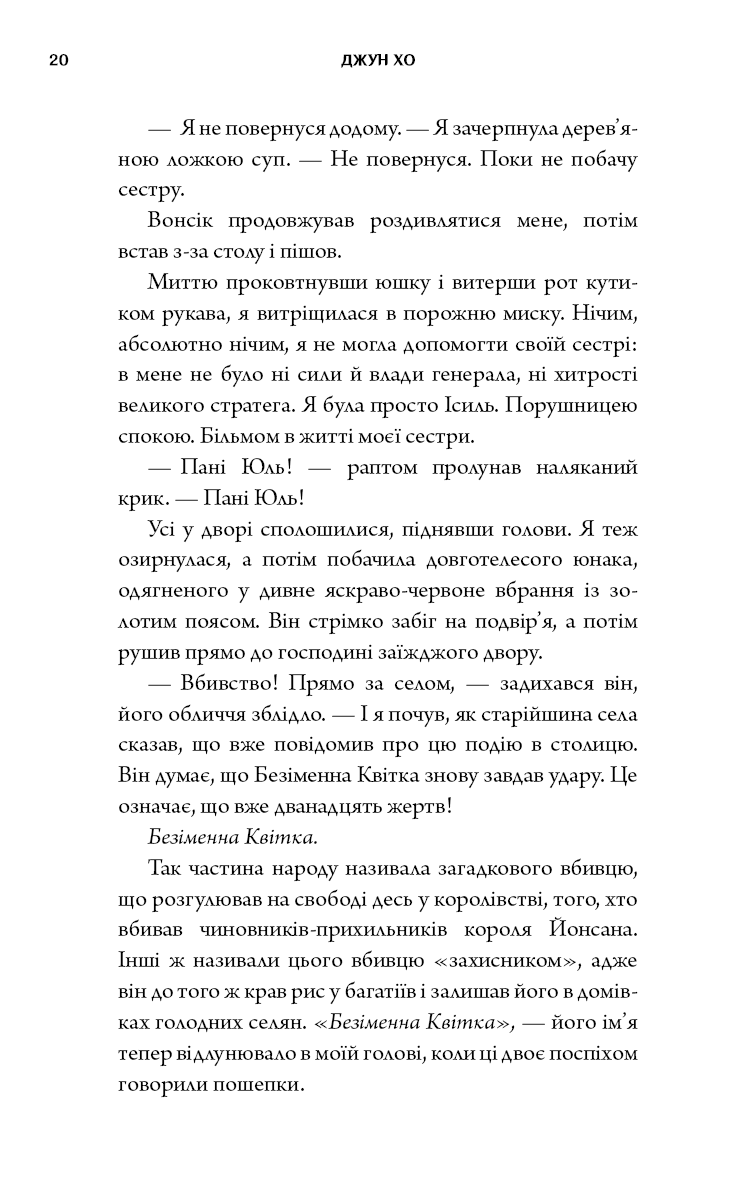 20 ДЖУН ХО

— Я не повернуся додому. — Я зачерпнула дерев'яною ложкою суп. — Не повернуся. Поки не побачу сестру.

Вонсік продовжував роздивлятися мене, потім встав з-за столу і пішов.

Миттю проковтнувши юшку і витерши рот кутиком рукава, я витріщилася в порожню миску. Нічим, абсолютно нічим, я не могла допомогти своїй сестрі: в мене не було ні сили й влади генерала, ні хитрості великого стратега. Я була просто Ісиль. Порушницею спокою. Більмом в житті моєї сестри.

— Пані Юль! — раптом пролунав наляканий крик. — Пані Юль!

Усі у дворі сполошилися, піднявши голови. Я теж озирнулася, а потім побачила довготелесого юнака, одягненого у дивне яскраво-червоне вбрання із золотим поясом. Він стрімко забіг на подвір'я, а потім рушив прямо до господині заїжджого двору.

— Вбивство! Прямо за селом, — задихався він, його обличчя зблідло. — І я почув, як старійшина села сказав, що вже повідомив про цю подію в столицю. Він думає, що Безіменна Квітка знову завдав удару. Це означає, що вже дванадцять жертв!

Безіменна Квітка.

Так частина народу називала загадкового вбивцю, що розгулював на свободі десь у королівстві, того, хто вбивав чиновників-прихильників короля Йонсана. Інші ж називали цього вбивцю «захисником», адже він до того ж крав рис у багатіїв і залишав його в домівках голодних селян. «Безіменна Квітка», — його ім'я тепер відлунювало в моїй голові, коли ці двоє поспіхом говорили пошепки.